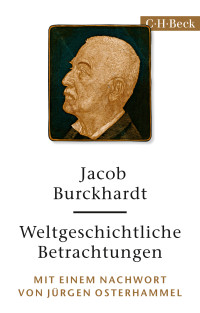 C·H·Beck

Jacob Burckhardt

Weltgeschichtliche Betrachtungen

MIT EINEM NACHWORT VON JÜRGEN OSTERHAMMEL